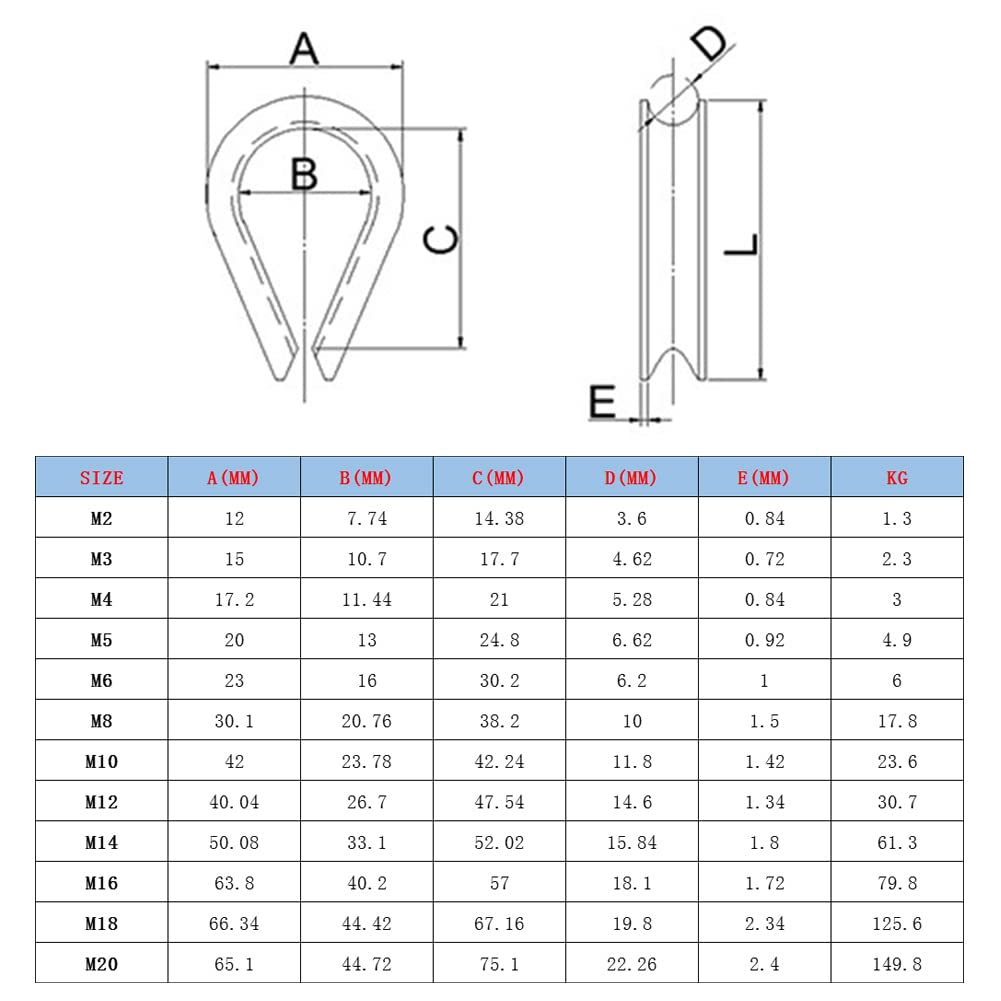 A

B

C

D

L

E

| SIZE | A(MM) | B(MM) | C(MM) | D(MM) | E(MM) | KG |
|---|---|---|---|---|---|---|
| M2 | 12 | 7.74 | 14.38 | 3.6 | 0.84 | 1.3 |
| M3 | 15 | 10.7 | 17.7 | 4.62 | 0.72 | 2.3 |
| M4 | 17.2 | 11.44 | 21 | 5.28 | 0.84 | 3 |
| M5 | 20 | 13 | 24.8 | 6.62 | 0.92 | 4.9 |
| M6 | 23 | 16 | 30.2 | 6.2 | 1 | 6 |
| M8 | 30.1 | 20.76 | 38.2 | 10 | 1.5 | 17.8 |
| M10 | 42 | 23.78 | 42.24 | 11.8 | 1.42 | 23.6 |
| M12 | 40.04 | 26.7 | 47.54 | 14.6 | 1.34 | 30.7 |
| M14 | 50.08 | 33.1 | 52.02 | 15.84 | 1.8 | 61.3 |
| M16 | 63.8 | 40.2 | 57 | 18.1 | 1.72 | 79.8 |
| M18 | 66.34 | 44.42 | 67.16 | 19.8 | 2.34 | 125.6 |
| M20 | 65.1 | 44.72 | 75.1 | 22.26 | 2.4 | 149.8 |